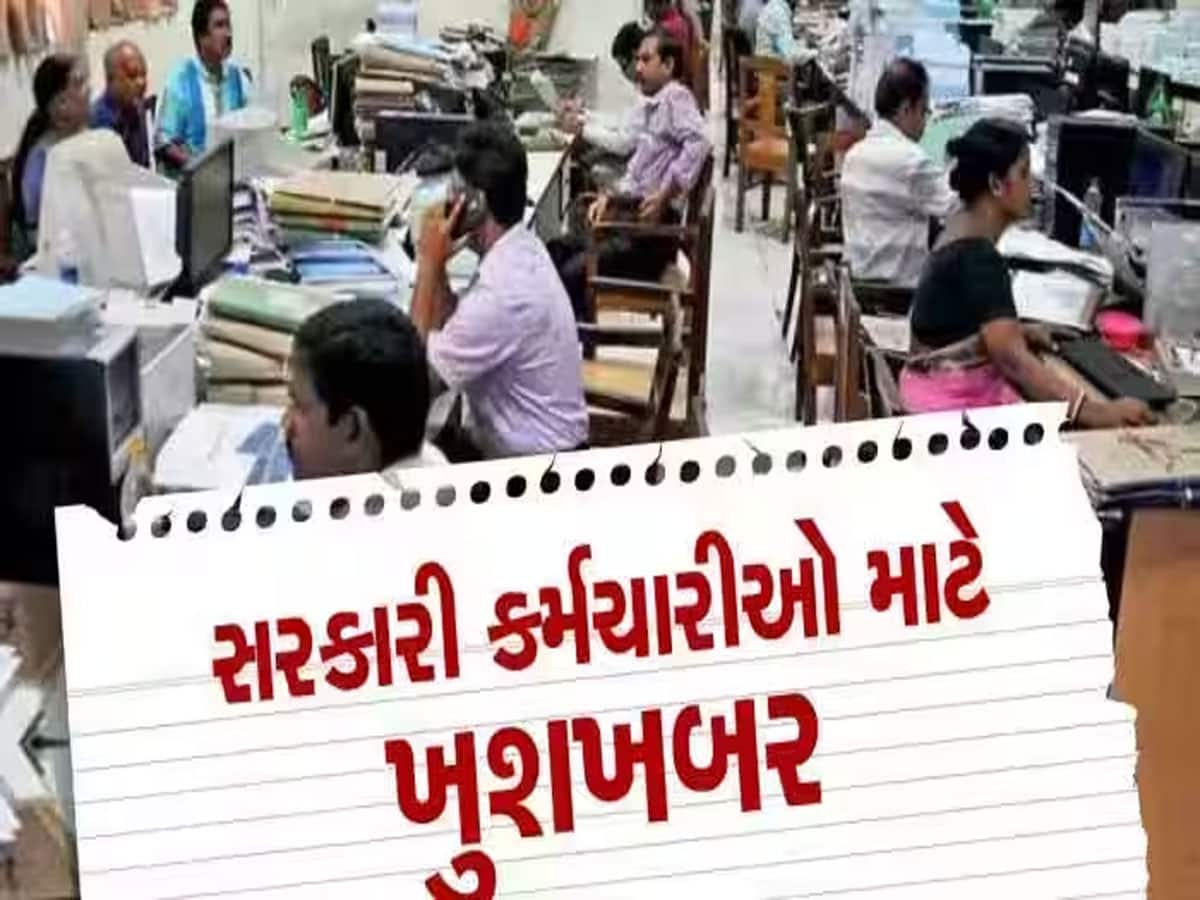 સરકારી કર્મચારીઓ માટે
ખુશખબર